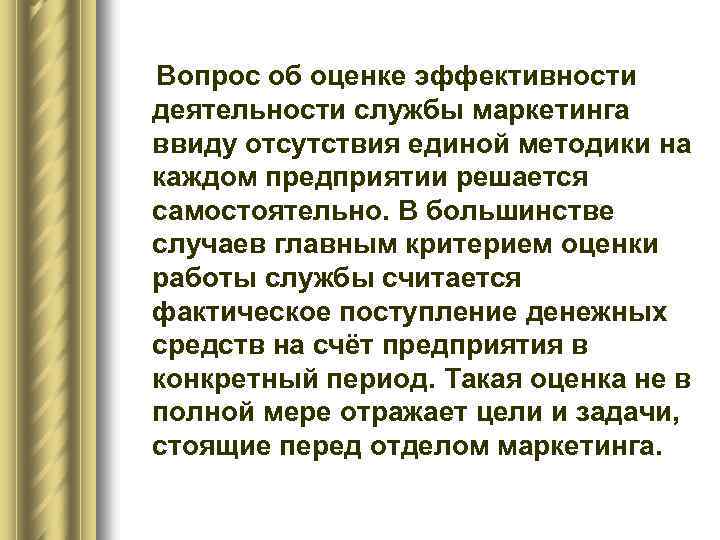 Вопрос об оценке эффективности деятельности службы маркетинга ввиду отсутствия единой методики на каждом предприятии решается самостоятельно. В большинстве случаев главным критерием оценки работы службы считается фактическое поступление денежных средств на счёт предприятия в конкретный период. Такая оценка не в полной мере отражает цели и задачи, стоящие перед отделом маркетинга.